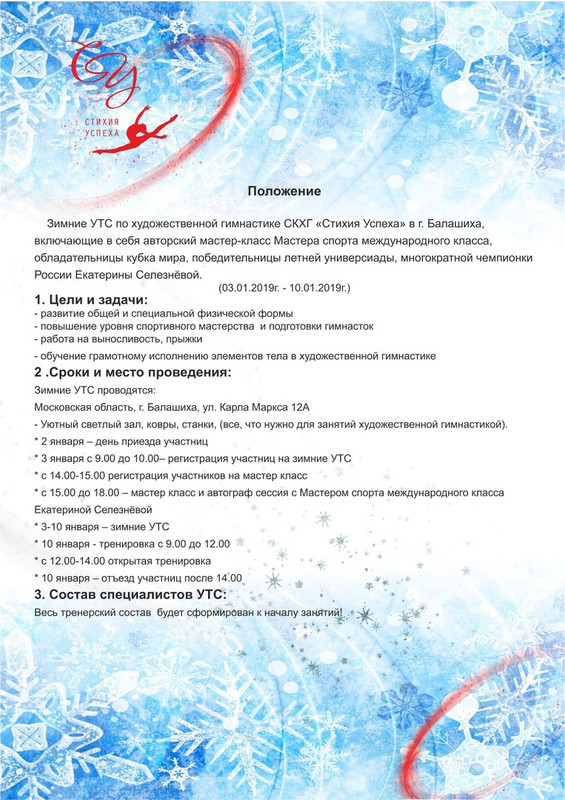 СУ
СТИХИЯ
УСПЕХА

Положение

Зимние УТС по художественной гимнастике СКХГ «Стихия Успеха» в г. Балашиха, включающие в себя авторский мастер-класс Мастера спорта международного класса, обладательницы кубка мира, победительницы летней универсиады, многократной чемпионки России Екатерины Селезнёвой.

(03.01.2019г. - 10.01.2019г.)

1. Цели и задачи:
- развитие общей и специальной физической формы
- повышение уровня спортивного мастерства и подготовки гимнасток
- работа на выносливость, прыжки
- обучение грамотному исполнению элементов тела в художественной гимнастике

2 .Сроки и место проведения:
Зимние УТС проводятся:
Московская область, г. Балашиха, ул. Карла Маркса 12А
- Уютный светлый зал, ковры, станки, (все, что нужно для занятий художественной гимнастикой).
* 2 января – день приезда участниц
* 3 января с 9.00 до 10.00– регистрация участниц на зимние УТС
* с 14.00-15.00 регистрация участников на мастер класс
* с 15.00 до 18.00 – мастер класс и автограф сессия с Мастером спорта международного класса Екатериной Селезнёвой
* 3-10 января – зимние УТС
* 10 января - тренировка с 9.00 до 12.00
* с 12.00-14.00 открытая тренировка
* 10 января – отъезд участниц после 14.00

3. Состав специалистов УТС:
Весь тренерский состав будет сформирован к началу занятий!